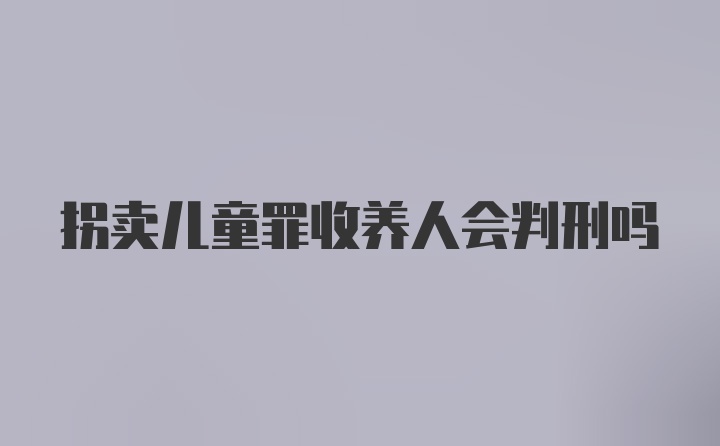 拐卖儿童罪收养人会判刑吗